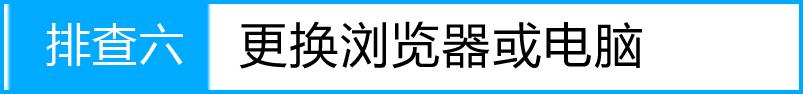 排查六 更换浏览器或电脑